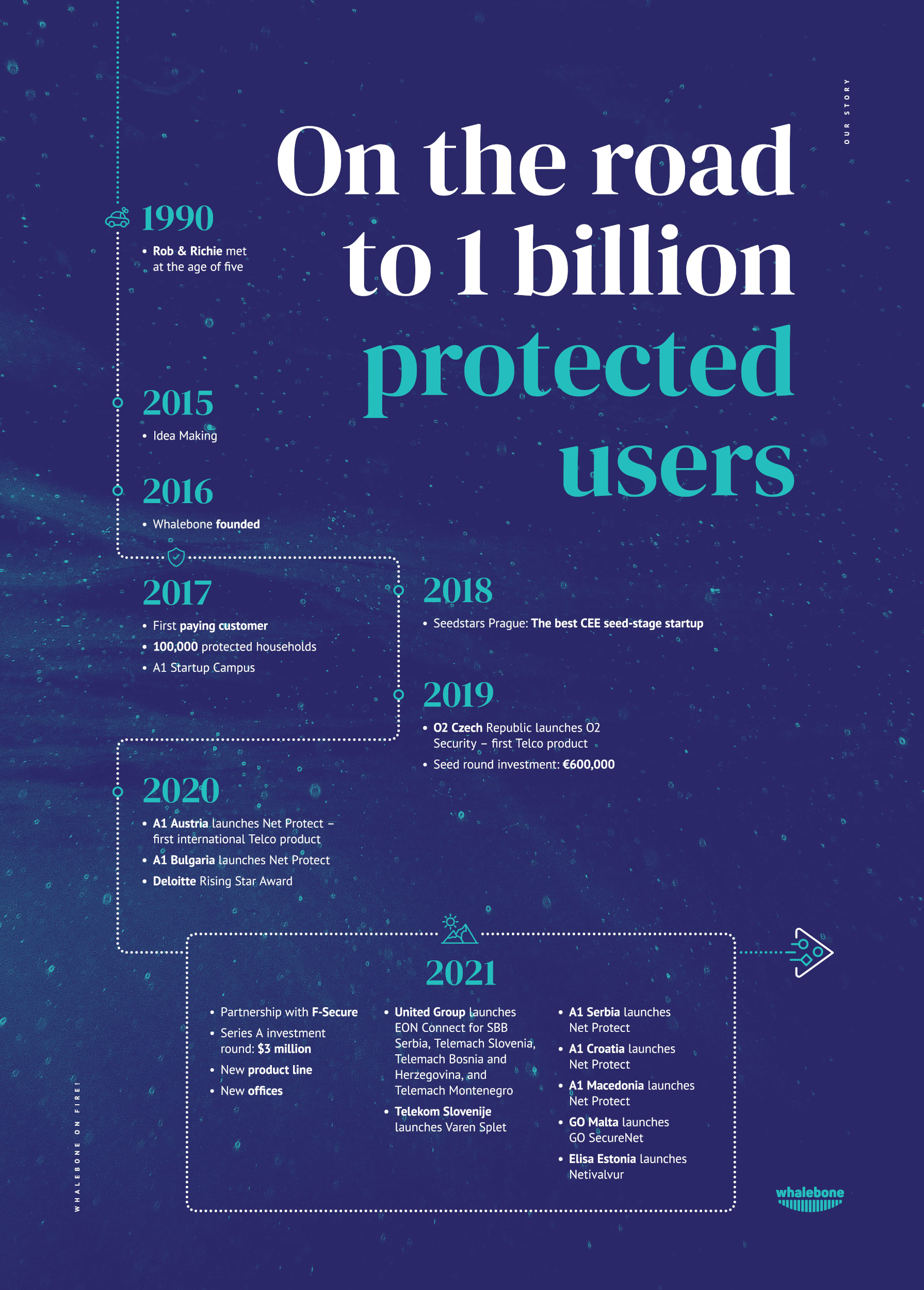 OUR STORY

On the road to 1 billion protected users

1990
• Rob & Richie met at the age of five

2015
• Idea Making

2016
• Whalebone founded

2017
• First paying customer
• 100,000 protected households
• A1 Startup Campus

2018
• Seedstars Prague: The best CEE seed-stage startup

2019
• O2 Czech Republic launches O2 Security – first Telco product
• Seed round investment: €600,000

2020
• A1 Austria launches Net Protect – first international Telco product
• A1 Bulgaria launches Net Protect
• Deloitte Rising Star Award

2021
• Partnership with F-Secure
• Series A investment round: $3 million
• New product line
• New offices

• United Group launches EON Connect for SBB Serbia, Telemach Slovenia, Telemach Bosnia and Herzegovina, and Telemach Montenegro
• Telekom Slovenije launches Varen Splet

• A1 Serbia launches Net Protect
• A1 Croatia launches Net Protect
• A1 Macedonia launches Net Protect
• GO Malta launches GO SecureNet
• Elisa Estonia launches Netivalvur

WHALEBONE ON FIRE!

whalebone